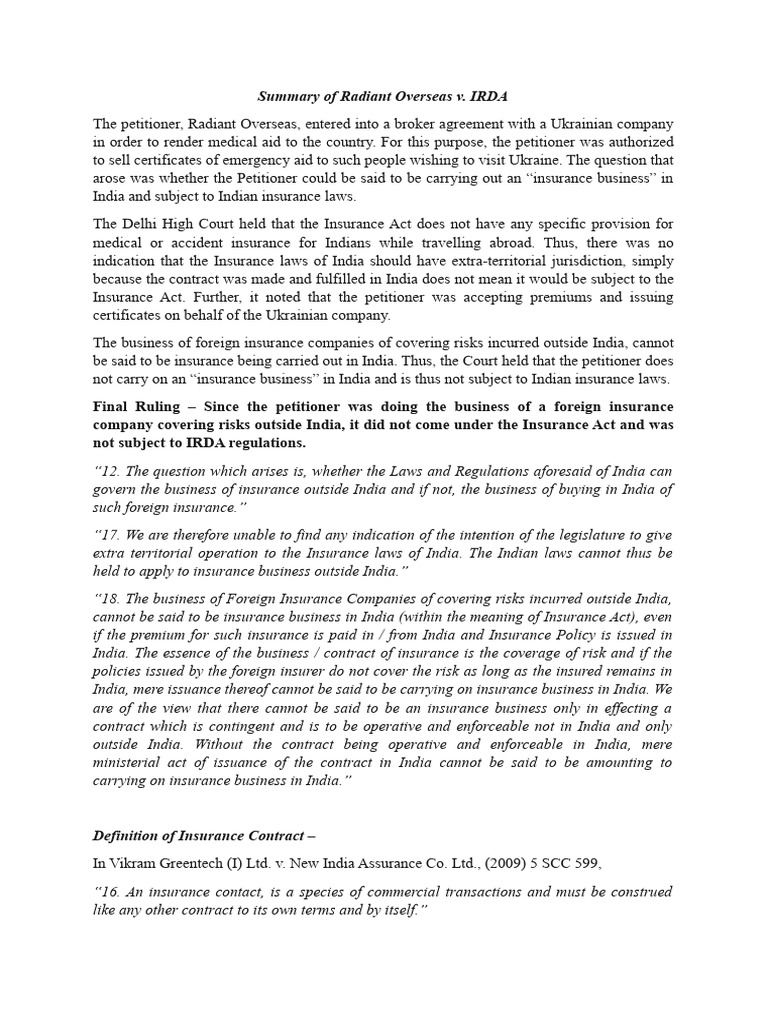 Summary of Radiant Overseas v. IRDA

The petitioner, Radiant Overseas, entered into a broker agreement with a Ukrainian company in order to render medical aid to the country. For this purpose, the petitioner was authorized to sell certificates of emergency aid to such people wishing to visit Ukraine. The question that arose was whether the Petitioner could be said to be carrying out an "insurance business" in India and subject to Indian insurance laws.

The Delhi High Court held that the Insurance Act does not have any specific provision for medical or accident insurance for Indians while travelling abroad. Thus, there was no indication that the Insurance laws of India should have extra-territorial jurisdiction, simply because the contract was made and fulfilled in India does not mean it would be subject to the Insurance Act. Further, it noted that the petitioner was accepting premiums and issuing certificates on behalf of the Ukrainian company.

The business of foreign insurance companies of covering risks incurred outside India, cannot be said to be insurance being carried out in India. Thus, the Court held that the petitioner does not carry on an "insurance business" in India and is thus not subject to Indian insurance laws.

Final Ruling – Since the petitioner was doing the business of a foreign insurance company covering risks outside India, it did not come under the Insurance Act and was not subject to IRDA regulations.

"12. The question which arises is, whether the Laws and Regulations aforesaid of India can govern the business of insurance outside India and if not, the business of buying in India of such foreign insurance."

"17. We are therefore unable to find any indication of the intention of the legislature to give extra territorial operation to the Insurance laws of India. The Indian laws cannot thus be held to apply to insurance business outside India."

"18. The business of Foreign Insurance Companies of covering risks incurred outside India, cannot be said to be insurance business in India (within the meaning of Insurance Act), even if the premium for such insurance is paid in / from India and Insurance Policy is issued in India. The essence of the business / contract of insurance is the coverage of risk and if the policies issued by the foreign insurer do not cover the risk as long as the insured remains in India, mere issuance thereof cannot be said to be carrying on insurance business in India. We are of the view that there cannot be said to be an insurance business only in effecting a contract which is contingent and is to be operative and enforceable not in India and only outside India. Without the contract being operative and enforceable in India, mere ministerial act of issuance of the contract in India cannot be said to be amounting to carrying on insurance business in India."

Definition of Insurance Contract –

In Vikram Greentech (I) Ltd. v. New India Assurance Co. Ltd., (2009) 5 SCC 599,

"16. An insurance contact, is a species of commercial transactions and must be construed like any other contract to its own terms and by itself."